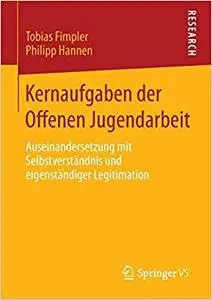 Tobias Fimpler
Philipp Hannen

RESEARCH

Kernaufgaben der Offenen Jugendarbeit

Auseinandersetzung mit Selbstverständnis und eigenständiger Legitimation

Springer VS